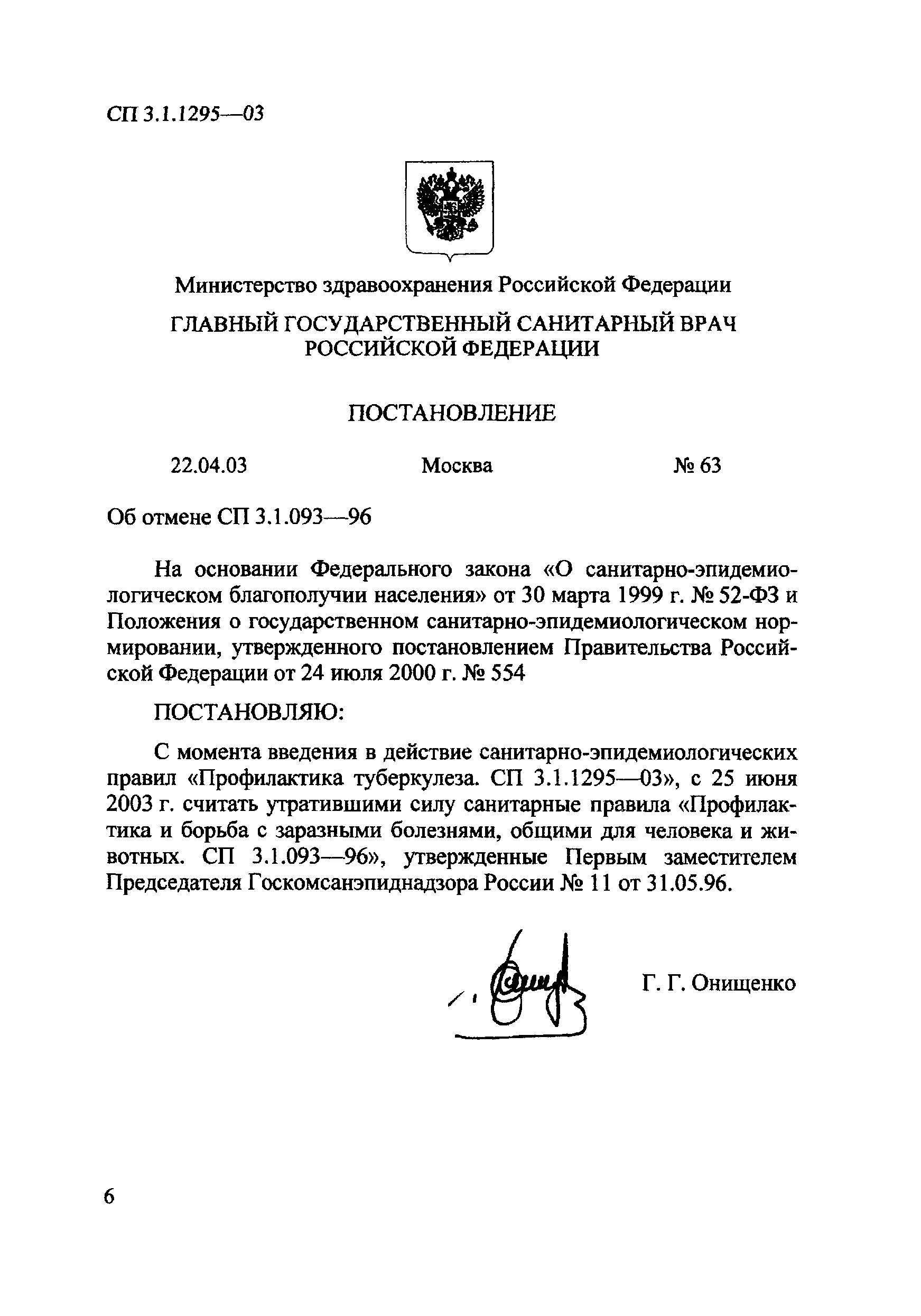 СП 3.1.1295—03

Министерство здравоохранения Российской Федерации

ГЛАВНЫЙ ГОСУДАРСТВЕННЫЙ САНИТАРНЫЙ ВРАЧ РОССИЙСКОЙ ФЕДЕРАЦИИ

ПОСТАНОВЛЕНИЕ

22.04.03 Москва № 63

Об отмене СП 3.1.093—96

На основании Федерального закона «О санитарно-эпидемиологическом благополучии населения» от 30 марта 1999 г. № 52-ФЗ и Положения о государственном санитарно-эпидемиологическом нормировании, утвержденного постановлением Правительства Российской Федерации от 24 июля 2000 г. № 554

ПОСТАНОВЛЯЮ:

С момента введения в действие санитарно-эпидемиологических правил «Профилактика туберкулеза. СП 3.1.1295—03», с 25 июня 2003 г. считать утратившими силу санитарные правила «Профилактика и борьба с заразными болезнями, общими для человека и животных. СП 3.1.093—96», утвержденные Первым заместителем Председателя Госкомсанэпиднадзора России № 11 от 31.05.96.

Г. Г. Онищенко

6